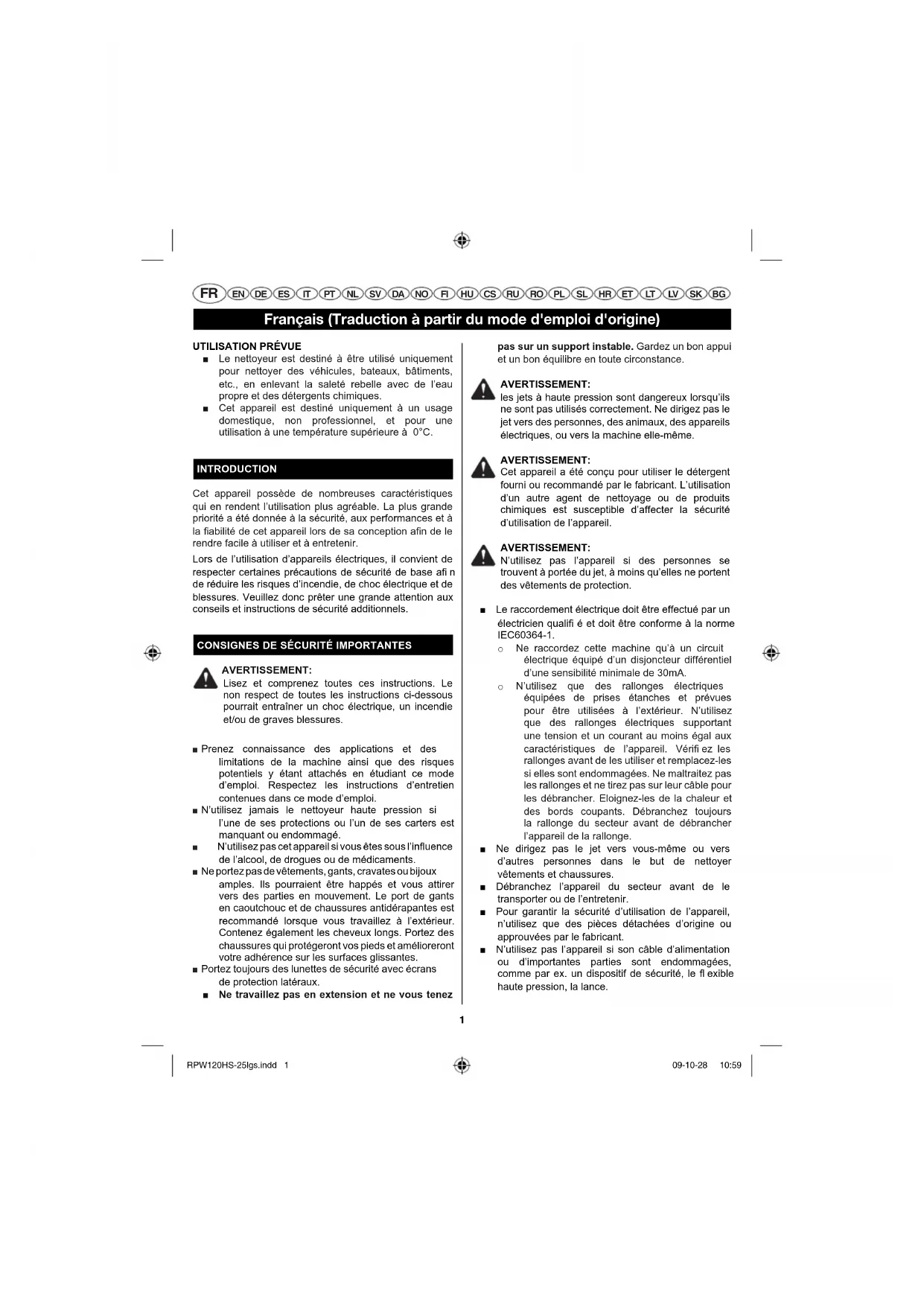 FR EN DE ES IT PT NL SV DA NO FI HU CS RU RO PL SL HR ET LT LV SK BG

Français (Traduction à partir du mode d'emploi d'origine)

UTILISATION PRÉVUE

■ Le nettoyeur est destiné à être utilisé uniquement pour nettoyer des véhicules, bateaux, bâtiments, etc., en enlevant la saleté rebelle avec de l'eau propre et des détergents chimiques.

■ Cet appareil est destiné uniquement à un usage domestique, non professionnel, et pour une utilisation à une température supérieure à 0°C.

INTRODUCTION

Cet appareil possède de nombreuses caractéristiques qui en rendent l'utilisation plus agréable. La plus grande priorité a été donnée à la sécurité, aux performances et à la fiabilité de cet appareil lors de sa conception afin de le rendre facile à utiliser et à entretenir.

Lors de l'utilisation d'appareils électriques, il convient de respecter certaines précautions de sécurité de base afi n de réduire les risques d'incendie, de choc électrique et de blessures. Veuillez donc prêter une grande attention aux conseils et instructions de sécurité additionnels.

CONSIGNES DE SÉCURITÉ IMPORTANTES

AVERTISSEMENT:
Lisez et comprenez toutes ces instructions. Le non respect de toutes les instructions ci-dessous pourrait entraîner un choc électrique, un incendie et/ou de graves blessures.

■ Prenez connaissance des applications et des limitations de la machine ainsi que des risques potentiels y étant attachés en étudiant ce mode d'emploi. Respectez les instructions d'entretien contenues dans ce mode d'emploi.

■ N'utilisez jamais le nettoyeur haute pression si l'une de ses protections ou l'un de ses carters est manquant ou endommagé.

■ N'utilisez pas cet appareil si vous êtes sous l'influence de l'alcool, de drogues ou de médicaments.

■ Ne portez pas de vêtements, gants, cravates ou bijoux amples. Ils pourraient être happés et vous attirer vers des parties en mouvement. Le port de gants en caoutchouc et de chaussures antidérapantes est recommandé lorsque vous travaillez à l'extérieur. Contenez également les cheveux longs. Portez des chaussures qui protégeront vos pieds et amélioreront votre adhérence sur les surfaces glissantes.

■ Portez toujours des lunettes de sécurité avec écrans de protection latéraux.

■ Ne travaillez pas en extension et ne vous tenez pas sur un support instable. Gardez un bon appui et un bon équilibre en toute circonstance.

AVERTISSEMENT:
les jets à haute pression sont dangereux lorsqu'ils ne sont pas utilisés correctement. Ne dirigez pas le jet vers des personnes, des animaux, des appareils électriques, ou vers la machine elle-même.

AVERTISSEMENT:
Cet appareil a été conçu pour utiliser le détergent fourni ou recommandé par le fabricant. L'utilisation d'un autre agent de nettoyage ou de produits chimiques est susceptible d'affecter la sécurité d'utilisation de l'appareil.

AVERTISSEMENT:
N'utilisez pas l'appareil si des personnes se trouvent à portée du jet, à moins qu'elles ne portent des vêtements de protection.

■ Le raccordement électrique doit être effectué par un électricien qualifi é et doit être conforme à la norme IEC60364-1.

○ Ne raccordez cette machine qu'à un circuit électrique équipé d'un disjoncteur différentiel d'une sensibilité minimale de 30mA.

○ N'utilisez que des rallonges électriques équipées de prises étanches et prévues pour être utilisées à l'extérieur. N'utilisez que des rallonges électriques supportant une tension et un courant au moins égal aux caractéristiques de l'appareil. Vérifi ez les rallonges avant de les utiliser et remplacez-les si elles sont endommagées. Ne maltraitez pas les rallonges et ne tirez pas sur leur câble pour les débrancher. Eloignez-les de la chaleur et des bords coupants. Débranchez toujours la rallonge du secteur avant de débrancher l'appareil de la rallonge.

■ Ne dirigez pas le jet vers vous-même ou vers d'autres personnes dans le but de nettoyer vêtements et chaussures.

■ Débranchez l'appareil du secteur avant de le transporter ou de l'entretenir.

■ Pour garantir la sécurité d'utilisation de l'appareil, n'utilisez que des pièces détachées d'origine ou approuvées par le fabricant.

■ N'utilisez pas l'appareil si son câble d'alimentation ou d'importantes parties sont endommagées, comme par ex. un dispositif de sécurité, le fl exible haute pression, la lance.

1

RPW120HS-25lgs.indd 1

09-10-28 10:59